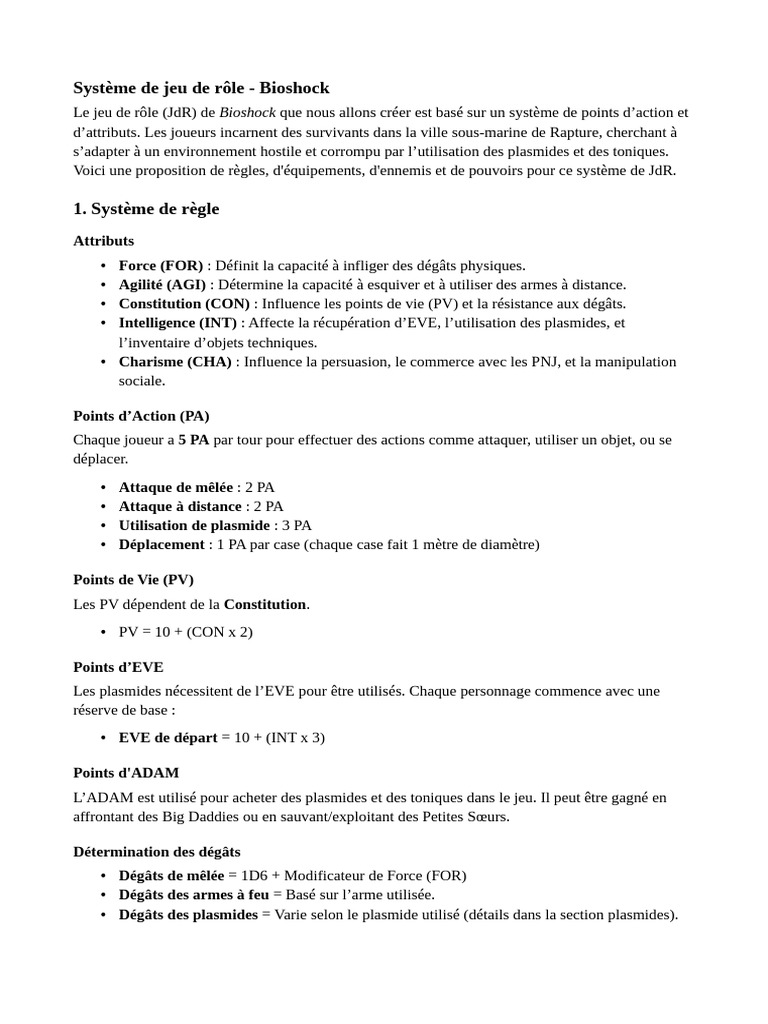 Système de jeu de rôle - Bioshock

Le jeu de rôle (JdR) de Bioshock que nous allons créer est basé sur un système de points d'action et d'attributs. Les joueurs incarnent des survivants dans la ville sous-marine de Rapture, cherchant à s'adapter à un environnement hostile et corrompu par l'utilisation des plasmides et des toniques. Voici une proposition de règles, d'équipements, d'ennemis et de pouvoirs pour ce système de JdR.

1. Système de règle

Attributs

• Force (FOR) : Définit la capacité à infliger des dégâts physiques.
• Agilité (AGI) : Détermine la capacité à esquiver et à utiliser des armes à distance.
• Constitution (CON) : Influence les points de vie (PV) et la résistance aux dégâts.
• Intelligence (INT) : Affecte la récupération d'EVE, l'utilisation des plasmides, et l'inventaire d'objets techniques.
• Charisme (CHA) : Influence la persuasion, le commerce avec les PNJ, et la manipulation sociale.

Points d'Action (PA)

Chaque joueur a 5 PA par tour pour effectuer des actions comme attaquer, utiliser un objet, ou se déplacer.

• Attaque de mêlée : 2 PA
• Attaque à distance : 2 PA
• Utilisation de plasmide : 3 PA
• Déplacement : 1 PA par case (chaque case fait 1 mètre de diamètre)

Points de Vie (PV)

Les PV dépendent de la Constitution.

• PV = 10 + (CON x 2)

Points d'EVE

Les plasmides nécessitent de l'EVE pour être utilisés. Chaque personnage commence avec une réserve de base :

• EVE de départ = 10 + (INT x 3)

Points d'ADAM

L'ADAM est utilisé pour acheter des plasmides et des toniques dans le jeu. Il peut être gagné en affrontant des Big Daddies ou en sauvant/exploitant des Petites Sœurs.

Détermination des dégâts

• Dégâts de mêlée = 1D6 + Modificateur de Force (FOR)
• Dégâts des armes à feu = Basé sur l'arme utilisée.
• Dégâts des plasmides = Varie selon le plasmide utilisé (détails dans la section plasmides).